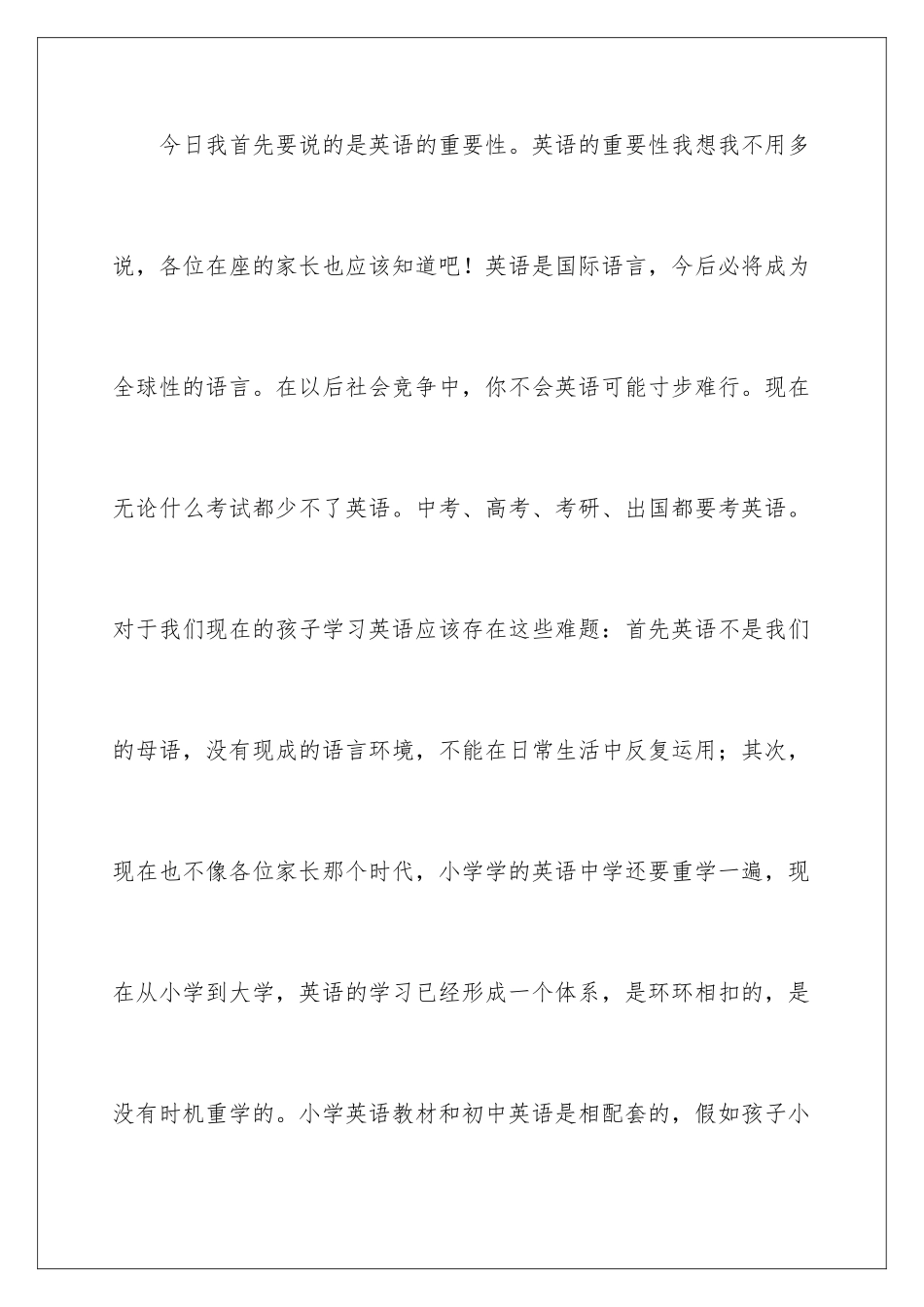 今日我首先要说的是英语的重要性。英语的重要性我想我不用多说，各位在座的家长也应该知道吧！英语是国际语言，今后必将成为全球性的语言。在以后社会竞争中，你不会英语可能寸步难行。现在无论什么考试都少不了英语。中考、高考、考研、出国都要考英语。对于我们现在的孩子学习英语应该存在这些难题：首先英语不是我们的母语，没有现成的语言环境，不能在日常生活中反复运用；其次，现在也不像各位家长那个时代，小学学的英语中学还要重学一遍，现在从小学到大学，英语的学习已经形成一个体系，是环环相扣的，是没有时机重学的。小学英语教材和初中英语是相配套的，假如孩子小